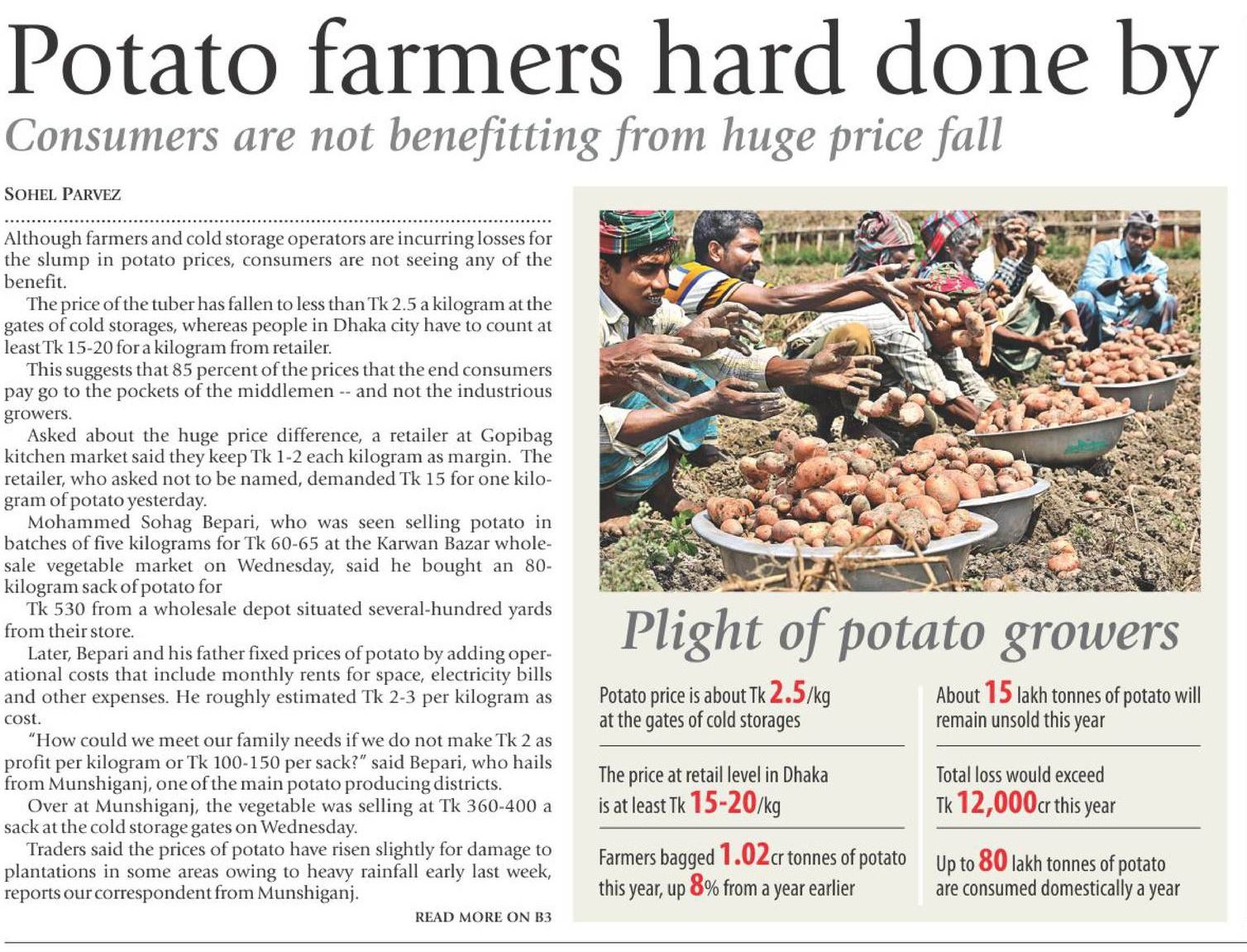 Potato farmers hard done by

Consumers are not benefitting from huge price fall

SOHEL PARVEZ

Although farmers and cold storage operators are incurring losses for the slump in potato prices, consumers are not seeing any of the benefit.

The price of the tuber has fallen to less than Tk 2.5 a kilogram at the gates of cold storages, whereas people in Dhaka city have to count at least Tk 15-20 for a kilogram from retailer.

This suggests that 85 percent of the prices that the end consumers pay go to the pockets of the middlemen -- and not the industrious growers.

Asked about the huge price difference, a retailer at Gopibag kitchen market said they keep Tk 1-2 each kilogram as margin. The retailer, who asked not to be named, demanded Tk 15 for one kilogram of potato yesterday.

Mohammed Sohag Bepari, who was seen selling potato in batches of five kilograms for Tk 60-65 at the Karwan Bazar wholesale vegetable market on Wednesday, said he bought an 80-kilogram sack of potato for

Tk 530 from a wholesale depot situated several-hundred yards from their store.

Later, Bepari and his father fixed prices of potato by adding operational costs that include monthly rents for space, electricity bills and other expenses. He roughly estimated Tk 2-3 per kilogram as cost.

"How could we meet our family needs if we do not make Tk 2 as profit per kilogram or Tk 100-150 per sack?" said Bepari, who hails from Munshiganj, one of the main potato producing districts.

Over at Munshiganj, the vegetable was selling at Tk 360-400 a sack at the cold storage gates on Wednesday.

Traders said the prices of potato have risen slightly for damage to plantations in some areas owing to heavy rainfall early last week, reports our correspondent from Munshiganj.

READ MORE ON B3

Plight of potato growers

Potato price is about Tk 2.5/kg at the gates of cold storages

The price at retail level in Dhaka is at least Tk 15-20/kg

Farmers bagged 1.02cr tonnes of potato this year, up 8% from a year earlier

About 15 lakh tonnes of potato will remain unsold this year

Total loss would exceed Tk 12,000cr this year

Up to 80 lakh tonnes of potato are consumed domestically a year